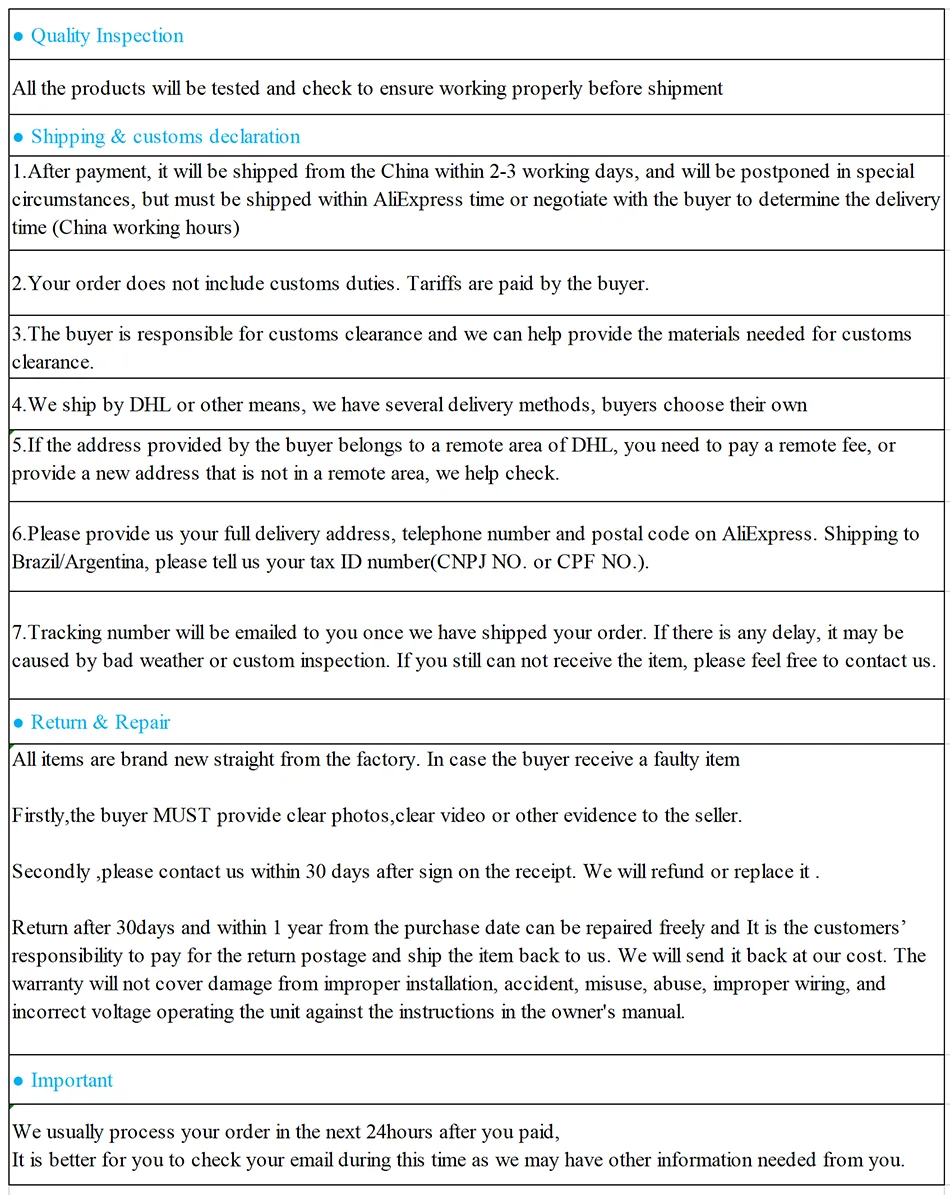 ● Quality Inspection

All the products will be tested and check to ensure working properly before shipment

● Shipping & customs declaration

1.After payment, it will be shipped from the China within 2-3 working days, and will be postponed in special circumstances, but must be shipped within AliExpress time or negotiate with the buyer to determine the delivery time (China working hours)

2.Your order does not include customs duties. Tariffs are paid by the buyer.

3.The buyer is responsible for customs clearance and we can help provide the materials needed for customs clearance.

4.We ship by DHL or other means, we have several delivery methods, buyers choose their own

5.If the address provided by the buyer belongs to a remote area of DHL, you need to pay a remote fee, or provide a new address that is not in a remote area, we help check.

6.Please provide us your full delivery address, telephone number and postal code on AliExpress. Shipping to Brazil/Argentina, please tell us your tax ID number(CNPJ NO. or CPF NO.).

7.Tracking number will be emailed to you once we have shipped your order. If there is any delay, it may be caused by bad weather or custom inspection. If you still can not receive the item, please feel free to contact us.

● Return & Repair

All items are brand new straight from the factory. In case the buyer receive a faulty item

Firstly,the buyer MUST provide clear photos,clear video or other evidence to the seller.

Secondly ,please contact us within 30 days after sign on the receipt. We will refund or replace it .

Return after 30days and within 1 year from the purchase date can be repaired freely and It is the customers' responsibility to pay for the return postage and ship the item back to us. We will send it back at our cost. The warranty will not cover damage from improper installation, accident, misuse, abuse, improper wiring, and incorrect voltage operating the unit against the instructions in the owner's manual.

● Important

We usually process your order in the next 24hours after you paid,
It is better for you to check your email during this time as we may have other information needed from you.